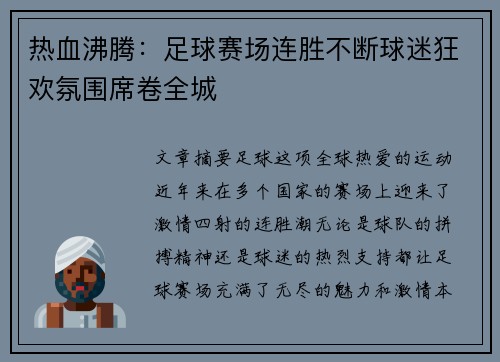 热血沸腾：足球赛场连胜不断球迷狂欢氛围席卷全城

文章摘要足球这项全球热爱的运动近年来在多个国家的赛场上迎来了激情四射的连胜潮无论是球队的拼搏精神还是球迷的热烈支持都让足球赛场充满了无尽的魅力和激情本